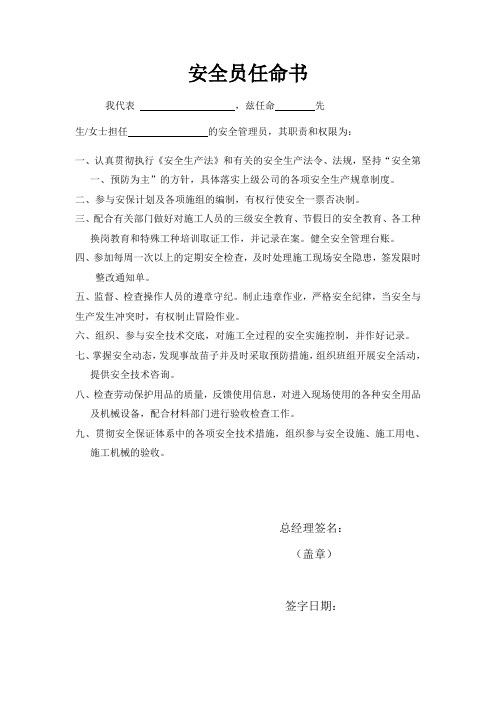 安全员任命书

我代表 ________________，兹任命________先生/女士担任______________的安全管理员，其职责和权限为：

一、认真贯彻执行《安全生产法》和有关的安全生产法令、法规，坚持“安全第一、预防为主”的方针，具体落实上级公司的各项安全生产规章制度。

二、参与安保计划及各项施组的编制，有权行使安全一票否决制。

三、配合有关部门做好对施工人员的三级安全教育、节假日的安全教育、各工种换岗教育和特殊工种培训取证工作，并记录在案。健全安全管理台账。

四、参加每周一次以上的定期安全检查，及时处理施工现场安全隐患，签发限时整改通知单。

五、监督、检查操作人员的遵章守纪。制止违章作业，严格安全纪律，当安全与生产发生冲突时，有权制止冒险作业。

六、组织、参与安全技术交底，对施工全过程的安全实施控制，并作好记录。

七、掌握安全动态，发现事故苗子并及时采取预防措施，组织班组开展安全活动，提供安全技术咨询。

八、检查劳动保护用品的质量，反馈使用信息，对进入现场使用的各种安全用品及机械设备，配合材料部门进行验收检查工作。

九、贯彻安全保证体系中的各项安全技术措施，组织参与安全设施、施工用电、施工机械的验收。

总经理签名：

（盖章）

签字日期：